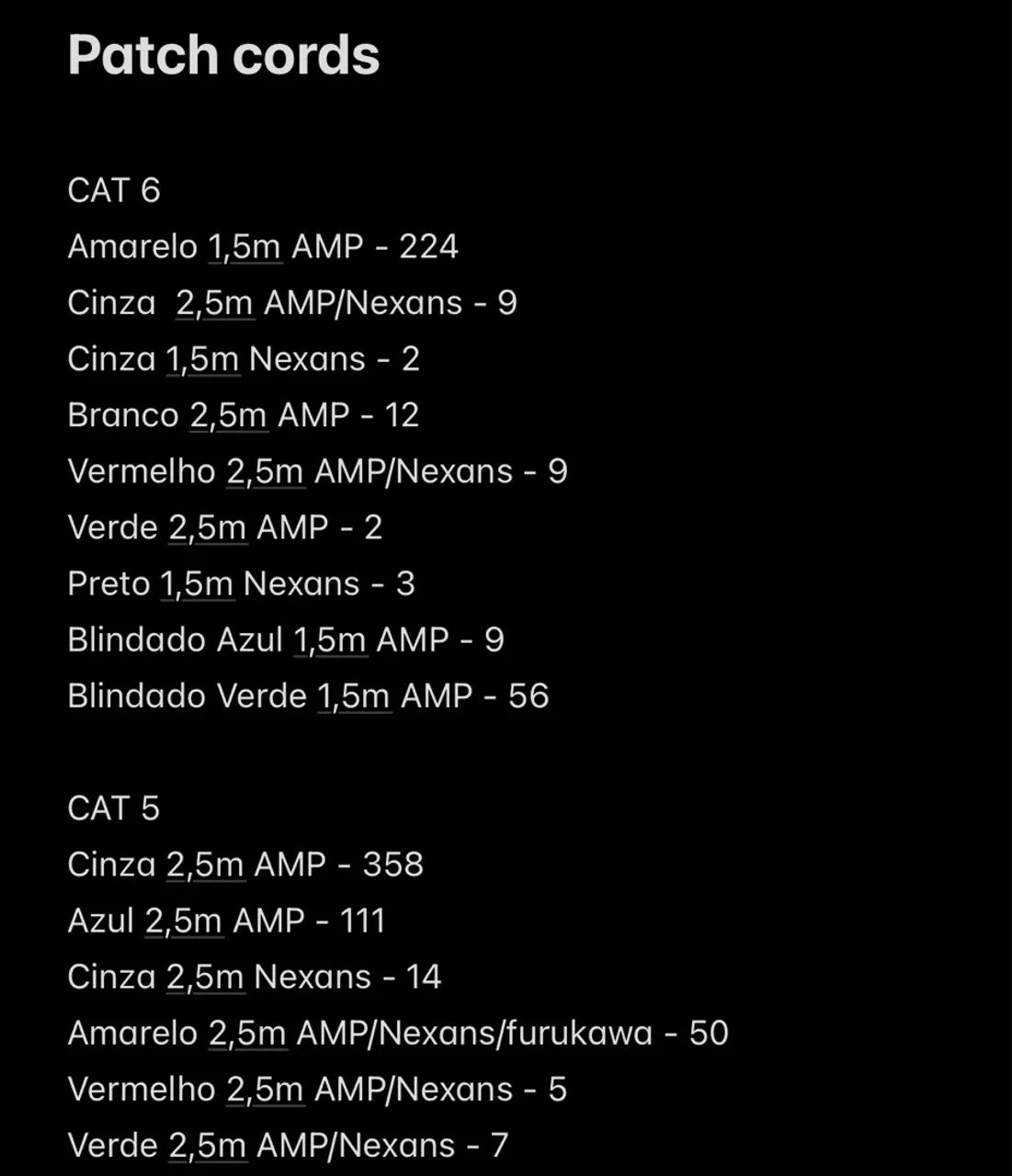 Patch cords

CAT 6
Amarelo 1,5m AMP - 224
Cinza 2,5m AMP/Nexans - 9
Cinza 1,5m Nexans - 2
Branco 2,5m AMP - 12
Vermelho 2,5m AMP/Nexans - 9
Verde 2,5m AMP - 2
Preto 1,5m Nexans - 3
Blindado Azul 1,5m AMP - 9
Blindado Verde 1,5m AMP - 56

CAT 5
Cinza 2,5m AMP - 358
Azul 2,5m AMP - 111
Cinza 2,5m Nexans - 14
Amarelo 2,5m AMP/Nexans/furukawa - 50
Vermelho 2,5m AMP/Nexans - 5
Verde 2,5m AMP/Nexans - 7